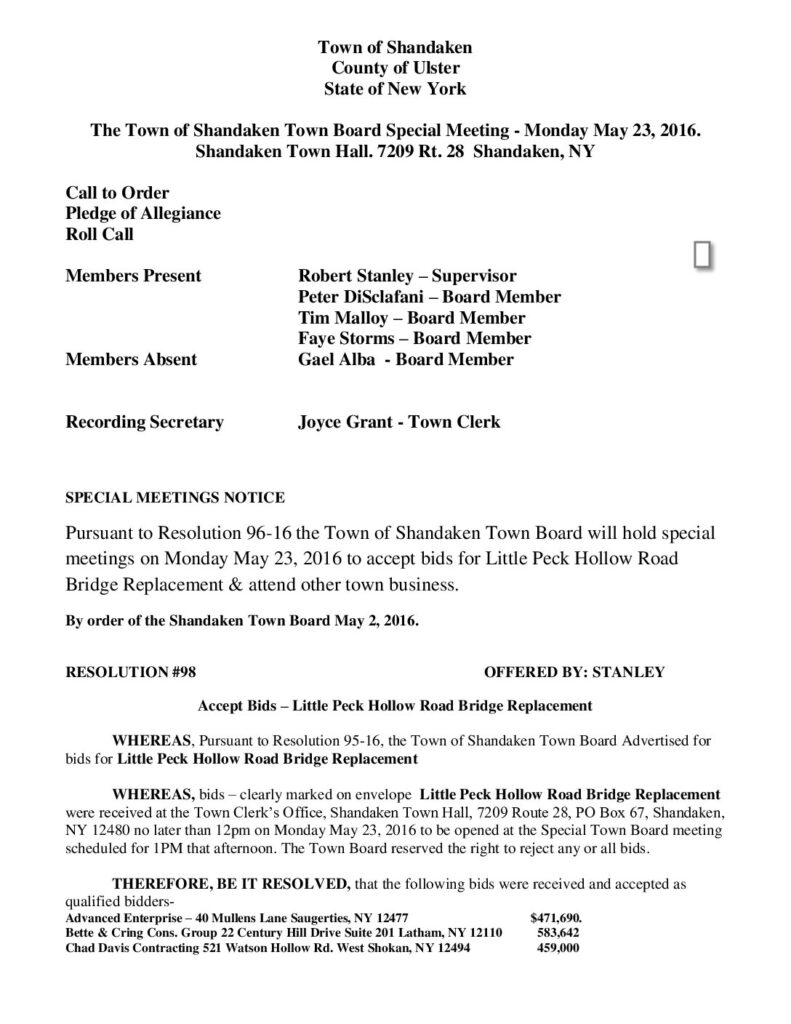 Town of Shandaken
County of Ulster
State of New York

The Town of Shandaken Town Board Special Meeting - Monday May 23, 2016.
Shandaken Town Hall. 7209 Rt. 28 Shandaken, NY

Call to Order
Pledge of Allegiance
Roll Call

Members Present Robert Stanley – Supervisor
Peter DiSclafani – Board Member
Tim Malloy – Board Member
Faye Storms – Board Member
Members Absent Gael Alba - Board Member

Recording Secretary Joyce Grant - Town Clerk

SPECIAL MEETINGS NOTICE

Pursuant to Resolution 96-16 the Town of Shandaken Town Board will hold special meetings on Monday May 23, 2016 to accept bids for Little Peck Hollow Road Bridge Replacement & attend other town business.

By order of the Shandaken Town Board May 2, 2016.

RESOLUTION #98 OFFERED BY: STANLEY

Accept Bids – Little Peck Hollow Road Bridge Replacement

WHEREAS, Pursuant to Resolution 95-16, the Town of Shandaken Town Board Advertised for bids for Little Peck Hollow Road Bridge Replacement

WHEREAS, bids – clearly marked on envelope Little Peck Hollow Road Bridge Replacement were received at the Town Clerk's Office, Shandaken Town Hall, 7209 Route 28, PO Box 67, Shandaken, NY 12480 no later than 12pm on Monday May 23, 2016 to be opened at the Special Town Board meeting scheduled for 1PM that afternoon. The Town Board reserved the right to reject any or all bids.

THEREFORE, BE IT RESOLVED, that the following bids were received and accepted as qualified bidders-
Advanced Enterprise – 40 Mullens Lane Saugerties, NY 12477 $471,690.
Bette & Cring Cons. Group 22 Century Hill Drive Suite 201 Latham, NY 12110 583,642
Chad Davis Contracting 521 Watson Hollow Rd. West Shokan, NY 12494 459,000